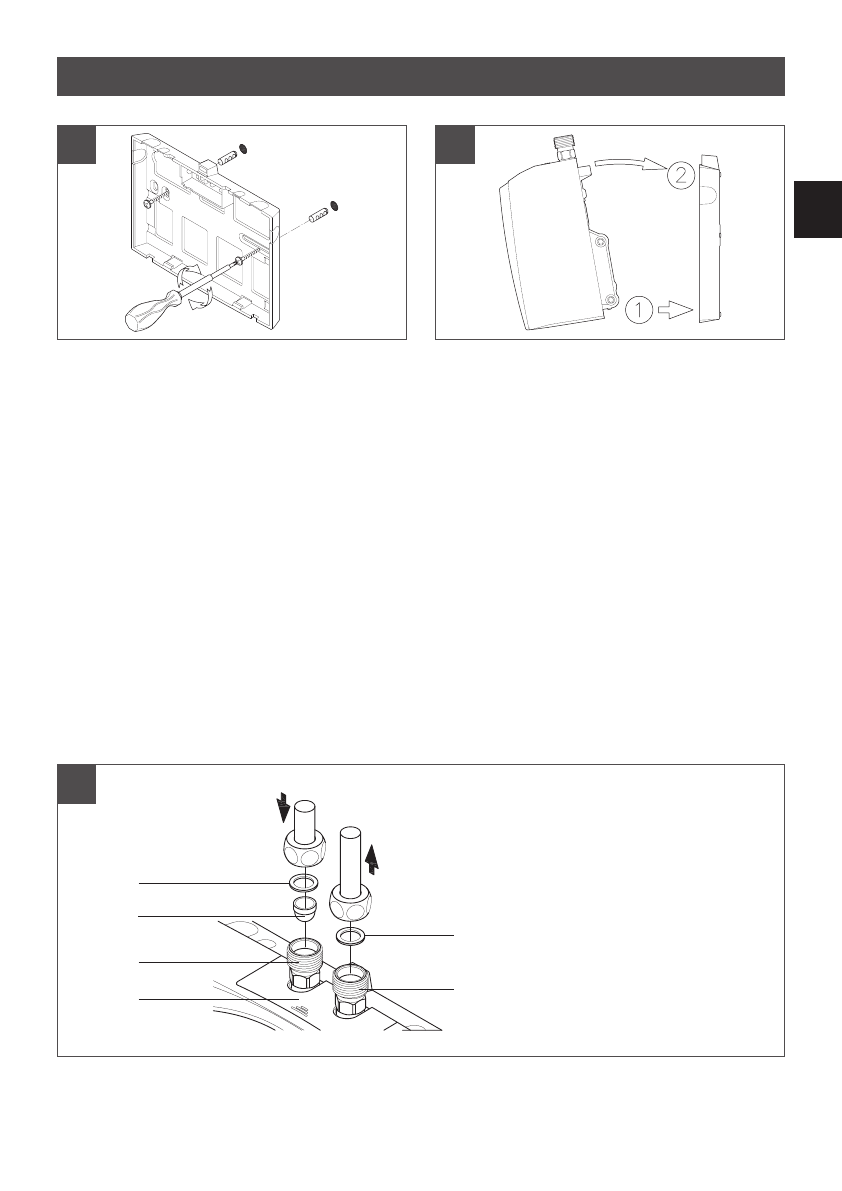 2

1